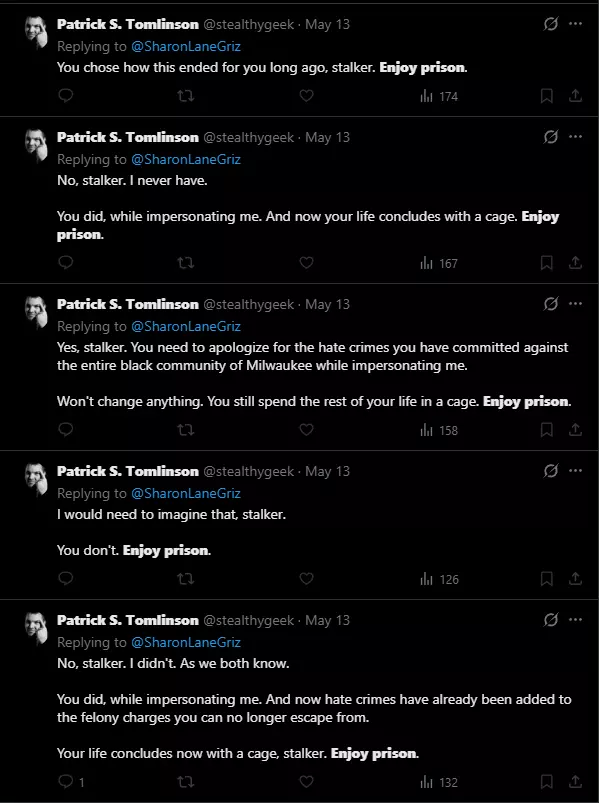 Patrick S. Tomlinson @stealthygeek · May 13
Replying to @SharonLaneGriz
You chose how this ended for you long ago, stalker. Enjoy prison.

174

Patrick S. Tomlinson @stealthygeek · May 13
Replying to @SharonLaneGriz
No, stalker. I never have.

You did, while impersonating me. And now your life concludes with a cage. Enjoy prison.

167

Patrick S. Tomlinson @stealthygeek · May 13
Replying to @SharonLaneGriz
Yes, stalker. You need to apologize for the hate crimes you have committed against the entire black community of Milwaukee while impersonating me.

Won't change anything. You still spend the rest of your life in a cage. Enjoy prison.

158

Patrick S. Tomlinson @stealthygeek · May 13
Replying to @SharonLaneGriz
I would need to imagine that, stalker.

You don't. Enjoy prison.

126

Patrick S. Tomlinson @stealthygeek · May 13
Replying to @SharonLaneGriz
No, stalker. I didn't. As we both know.

You did, while impersonating me. And now hate crimes have already been added to the felony charges you can no longer escape from.

Your life concludes now with a cage, stalker. Enjoy prison.

1

132